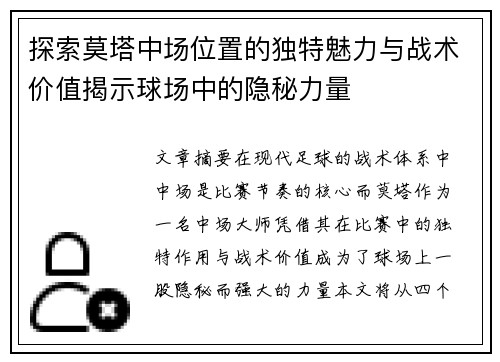 探索莫塔中场位置的独特魅力与战术价值揭示球场中的隐秘力量

文章摘要在现代足球的战术体系中中场是比赛节奏的核心而莫塔作为一名中场大师凭借其在比赛中的独特作用与战术价值成为了球场上一股隐秘而强大的力量本文将从四个